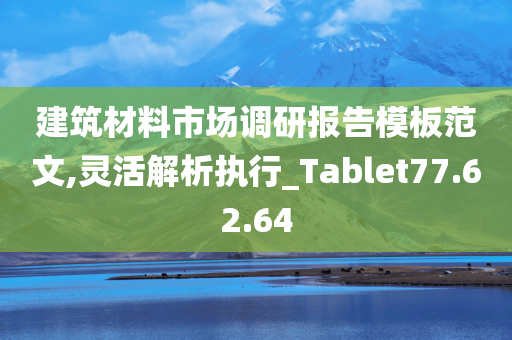 建筑材料市场调研报告模板范文,灵活解析执行_Tablet77.62.64